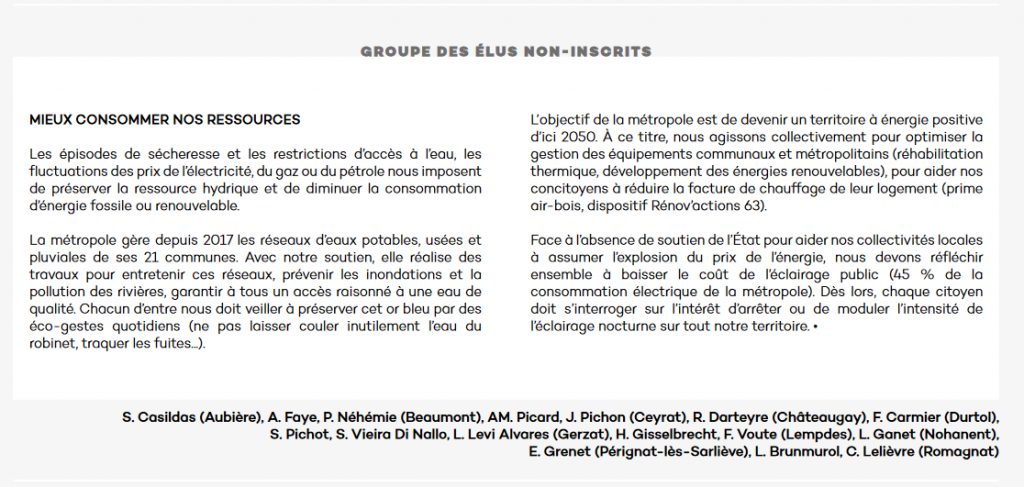 GROUPE DES ÉLUS NON-INSCRITS

MIEUX CONSOMMER NOS RESSOURCES

Les épisodes de sécheresse et les restrictions d'accès à l'eau, les fluctuations des prix de l'électricité, du gaz ou du pétrole nous imposent de préserver la ressource hydrique et de diminuer la consommation d'énergie fossile ou renouvelable.

La métropole gère depuis 2017 les réseaux d'eaux potables, usées et pluviales de ses 21 communes. Avec notre soutien, elle réalise des travaux pour entretenir ces réseaux, prévenir les inondations et la pollution des rivières, garantir à tous un accès raisonné à une eau de qualité. Chacun d'entre nous doit veiller à préserver cet or bleu par des éco-gestes quotidiens (ne pas laisser couler inutilement l'eau du robinet, traquer les fuites...).

L'objectif de la métropole est de devenir un territoire à énergie positive d'ici 2050. À ce titre, nous agissons collectivement pour optimiser la gestion des équipements communaux et métropolitains (réhabilitation thermique, développement des énergies renouvelables), pour aider nos concitoyens à réduire la facture de chauffage de leur logement (prime air-bois, dispositif Rénov'actions 63).

Face à l'absence de soutien de l'État pour aider nos collectivités locales à assumer l'explosion du prix de l'énergie, nous devons réfléchir ensemble à baisser le coût de l'éclairage public (45 % de la consommation électrique de la métropole). Dès lors, chaque citoyen doit s'interroger sur l'intérêt d'arrêter ou de moduler l'intensité de l'éclairage nocturne sur tout notre territoire. •

S. Casildas (Aubière), A. Faye, P. Néhémie (Beaumont), AM. Picard, J. Pichon (Ceyrat), R. Darteyre (Châteaugay), F. Carmier (Durtol), S. Pichot, S. Vieira Di Nallo, L. Levi Alvares (Gerzat), H. Gisselbrecht, F. Voute (Lempdes), L. Ganet (Nohanent), E. Grenet (Pérignat-lès-Sarliève), L. Brunmurol, C. Lelièvre (Romagnat)